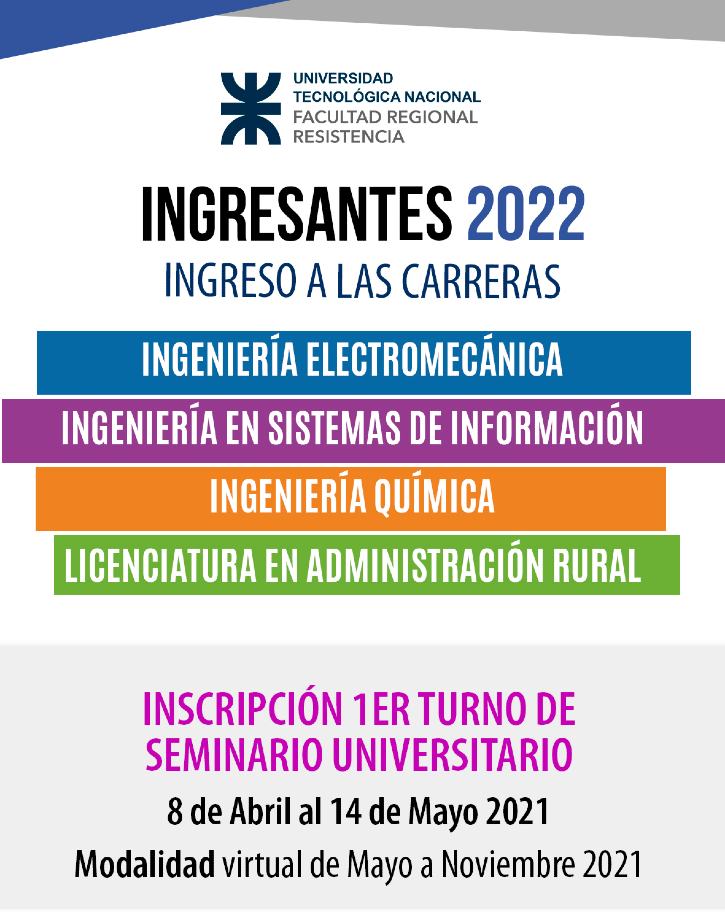 UNIVERSIDAD
TECNOLÓGICA NACIONAL
FACULTAD REGIONAL
RESISTENCIA

INGRESANTES 2022
INGRESO A LAS CARRERAS

INGENIERÍA ELECTROMECÁNICA

INGENIERÍA EN SISTEMAS DE INFORMACIÓN

INGENIERÍA QUÍMICA

LICENCIATURA EN ADMINISTRACIÓN RURAL

INSCRIPCIÓN 1ER TURNO DE SEMINARIO UNIVERSITARIO

8 de Abril al 14 de Mayo 2021

Modalidad virtual de Mayo a Noviembre 2021